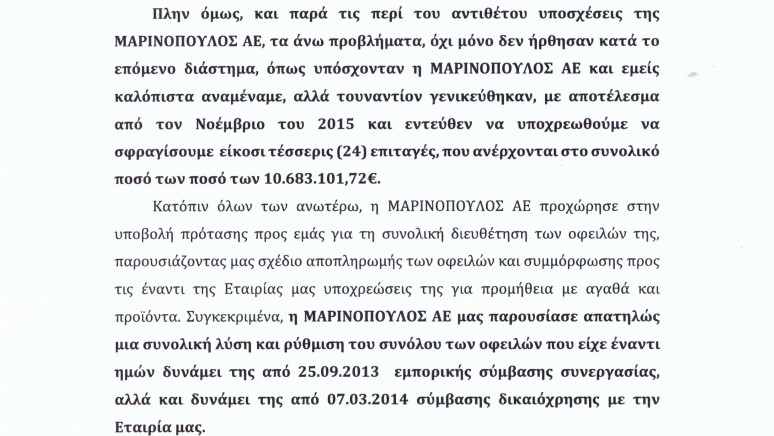 Πλην όμως, και παρά τις περί του αντιθέτου υποσχέσεις της ΜΑΡΙΝΟΠΟΥΛΟΣ ΑΕ, τα άνω προβλήματα, όχι μόνο δεν ήρθησαν κατά το επόμενο διάστημα, όπως υπόσχονταν η ΜΑΡΙΝΟΠΟΥΛΟΣ ΑΕ και εμείς καλόπιστα αναμέναμε, αλλά τουναντίον γενικεύθηκαν, με αποτέλεσμα από τον Νοέμβριο του 2015 και εντεύθεν να υποχρεωθούμε να σφραγίσουμε είκοσι τέσσερις (24) επιταγές, που ανέρχονται στο συνολικό ποσό των ποσό των 10.683.101,72€.

Κατόπιν όλων των ανωτέρω, η ΜΑΡΙΝΟΠΟΥΛΟΣ ΑΕ προχώρησε στην υποβολή πρότασης προς εμάς για τη συνολική διευθέτηση των οφειλών της, παρουσιάζοντας μας σχέδιο αποπληρωμής των οφειλών και συμμόρφωσης προς τις έναντι της Εταιρίας μας υποχρεώσεις της για προμήθεια με αγαθά και προϊόντα. Συγκεκριμένα, η ΜΑΡΙΝΟΠΟΥΛΟΣ ΑΕ μας παρουσίασε απατηλώς μια συνολική λύση και ρύθμιση του συνόλου των οφειλών που είχε έναντι ημών δυνάμει της από 25.09.2013 εμπορικής σύμβασης συνεργασίας, αλλά και δυνάμει της από 07.03.2014 σύμβασης δικαιόχρησης με την Εταιρία μας.